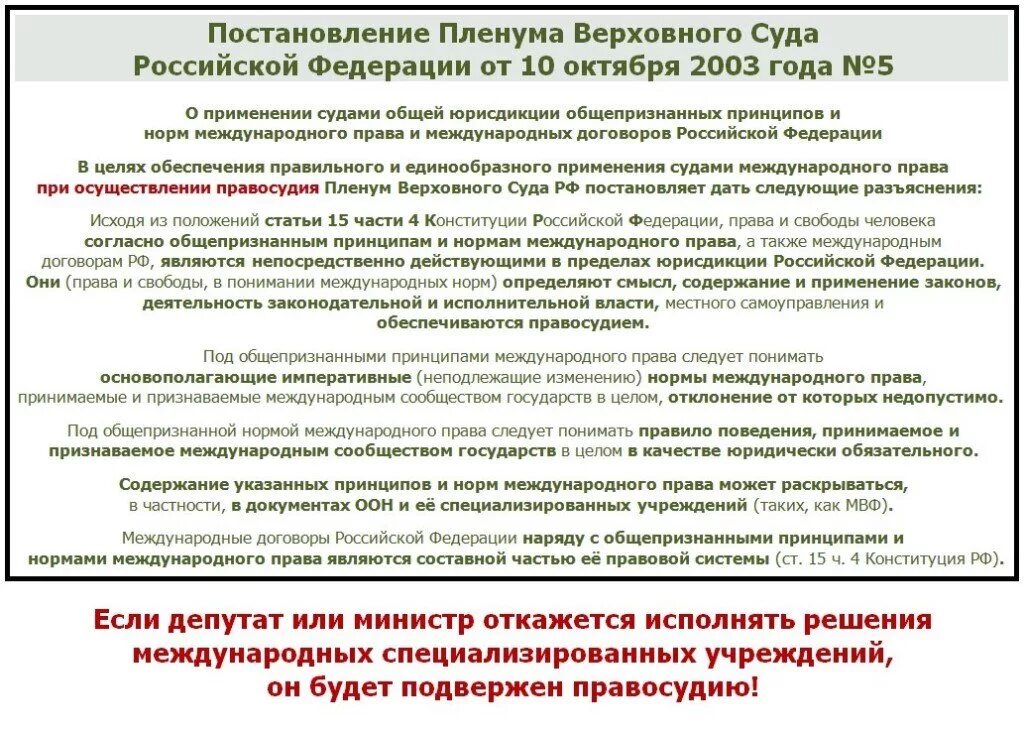 Постановление Пленума Верховного Суда Российской Федерации от 10 октября 2003 года №5

О применении судами общей юрисдикции общепризнанных принципов и норм международного права и международных договоров Российской Федерации

В целях обеспечения правильного и единообразного применения судами международного права при осуществлении правосудия Пленум Верховного Суда РФ постановляет дать следующие разъяснения:

Исходя из положений статьи 15 части 4 Конституции Российской Федерации, права и свободы человека согласно общепризнанным принципам и нормам международного права, а также международным договорам РФ, являются непосредственно действующими в пределах юрисдикции Российской Федерации. Они (права и свободы, в понимании международных норм) определяют смысл, содержание и применение законов, деятельность законодательной и исполнительной власти, местного самоуправления и обеспечиваются правосудием.

Под общепризнанными принципами международного права следует понимать основополагающие императивные (неподлежащие изменению) нормы международного права, принимаемые и признаваемые международным сообществом государств в целом, отклонение от которых недопустимо.

Под общепризнанной нормой международного права следует понимать правило поведения, принимаемое и признаваемое международным сообществом государств в целом в качестве юридически обязательного.

Содержание указанных принципов и норм международного права может раскрываться, в частности, в документах ООН и её специализированных учреждений (таких, как МВФ).

Международные договоры Российской Федерации наряду с общепризнанными принципами и нормами международного права являются составной частью её правовой системы (ст. 15 ч. 4 Конституция РФ).

Если депутат или министр откажется исполнять решения международных специализированных учреждений, он будет подвержен правосудию!